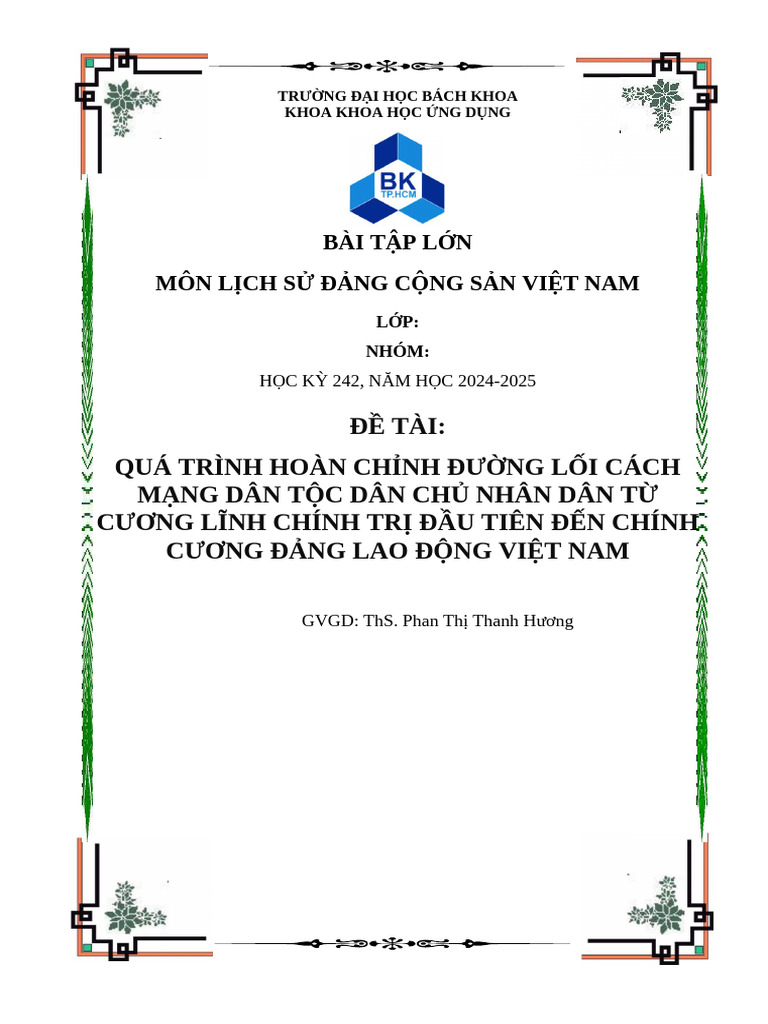 TRƯỜNG ĐẠI HỌC BÁCH KHOA
KHOA KHOA HỌC ỨNG DỤNG

BK
TP.HCM

BÀI TẬP LỚN

MÔN LỊCH SỬ ĐẢNG CỘNG SẢN VIỆT NAM

LỚP:

NHÓM:

HỌC KỲ 242, NĂM HỌC 2024-2025

ĐỀ TÀI:

QUÁ TRÌNH HOÀN CHỈNH ĐƯỜNG LỐI CÁCH MẠNG DÂN TỘC DÂN CHỦ NHÂN DÂN TỪ CƯƠNG LĨNH CHÍNH TRỊ ĐẦU TIÊN ĐẾN CHÍNH CƯƠNG ĐẢNG LAO ĐỘNG VIỆT NAM

GVGD: ThS. Phan Thị Thanh Hương